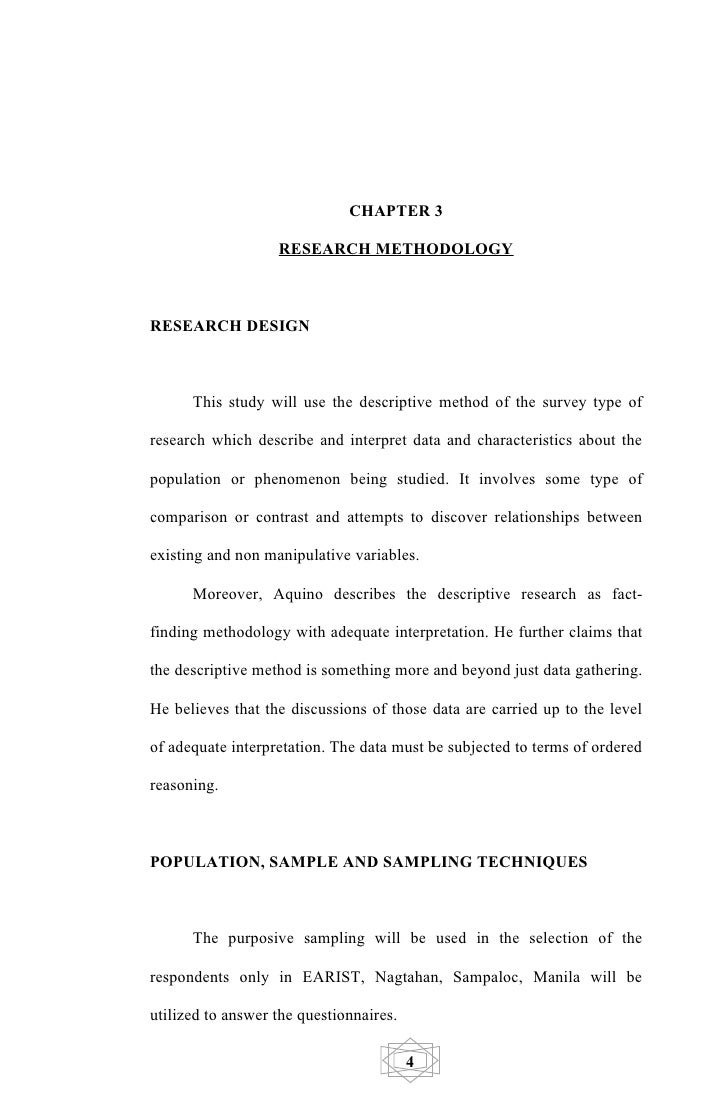 CHAPTER 3

RESEARCH METHODOLOGY

RESEARCH DESIGN

This study will use the descriptive method of the survey type of research which describe and interpret data and characteristics about the population or phenomenon being studied. It involves some type of comparison or contrast and attempts to discover relationships between existing and non manipulative variables.

Moreover, Aquino describes the descriptive research as fact-finding methodology with adequate interpretation. He further claims that the descriptive method is something more and beyond just data gathering. He believes that the discussions of those data are carried up to the level of adequate interpretation. The data must be subjected to terms of ordered reasoning.

POPULATION, SAMPLE AND SAMPLING TECHNIQUES

The purposive sampling will be used in the selection of the respondents only in EARIST, Nagtahan, Sampaloc, Manila will be utilized to answer the questionnaires.

4